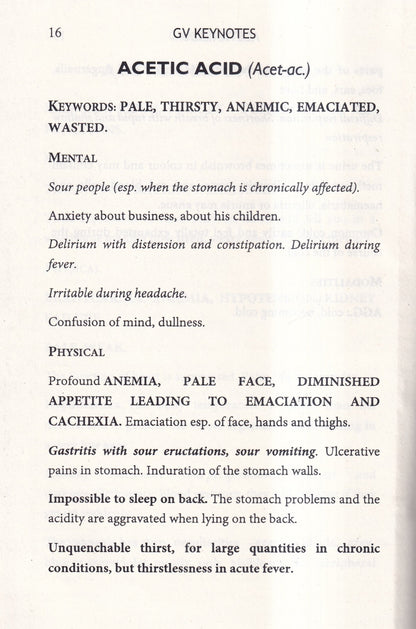 16 GV KEYNOTES

ACETIC ACID (Acet-ac.)

KEYWORDS: PALE, THIRSTY, ANAEMIC, EMACIATED, WASTED.

MENTAL

Sour people (esp. when the stomach is chronically affected).

Anxiety about business, about his children.

Delirium with distension and constipation. Delirium during fever.

Irritable during headache.

Confusion of mind, dullness.

PHYSICAL

Profound ANEMIA, PALE FACE, DIMINISHED APPETITE LEADING TO EMACIATION AND CACHEXIA. Emaciation esp. of face, hands and thighs.

Gastritis with sour eructations, sour vomiting. Ulcerative pains in stomach. Induration of the stomach walls.

Impossible to sleep on back. The stomach problems and the acidity are aggravated when lying on the back.

Unquenchable thirst, for large quantities in chronic conditions, but thirstlessness in acute fever.